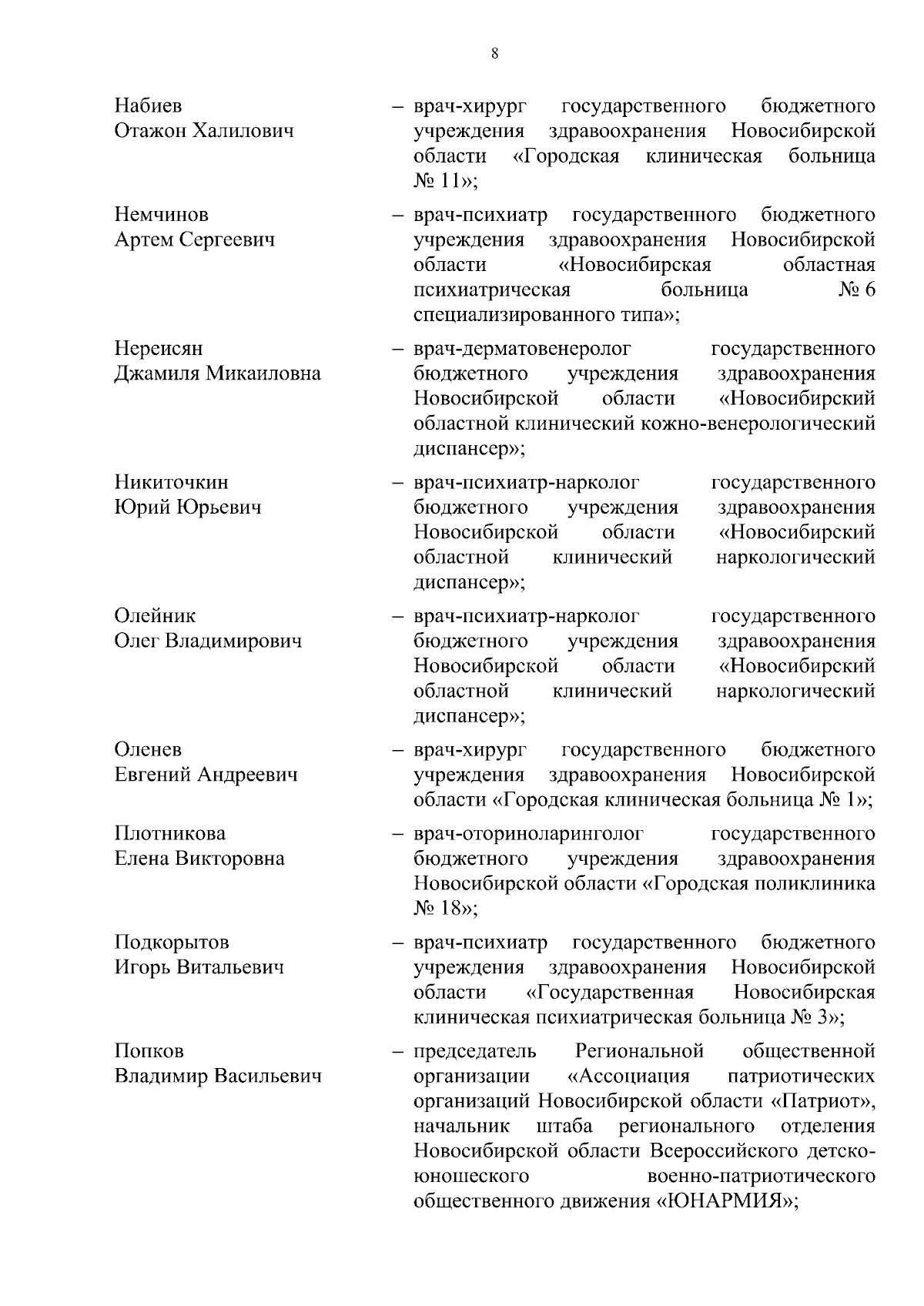 8

Набиев Отажон Халилович – врач-хирург государственного бюджетного учреждения здравоохранения Новосибирской области «Городская клиническая больница № 11»;

Немчинов Артем Сергеевич – врач-психиатр государственного бюджетного учреждения здравоохранения Новосибирской области «Новосибирская областная психиатрическая больница № 6 специализированного типа»;

Нереисян Джамиля Микаиловна – врач-дерматовенеролог государственного бюджетного учреждения здравоохранения Новосибирской области «Новосибирский областной клинический кожно-венерологический диспансер»;

Никиточкин Юрий Юрьевич – врач-психиатр-нарколог государственного бюджетного учреждения здравоохранения Новосибирской области «Новосибирский областной клинический наркологический диспансер»;

Олейник Олег Владимирович – врач-психиатр-нарколог государственного бюджетного учреждения здравоохранения Новосибирской области «Новосибирский областной клинический наркологический диспансер»;

Оленев Евгений Андреевич – врач-хирург государственного бюджетного учреждения здравоохранения Новосибирской области «Городская клиническая больница № 1»;

Плотникова Елена Викторовна – врач-оториноларинголог государственного бюджетного учреждения здравоохранения Новосибирской области «Городская поликлиника № 18»;

Подкорытов Игорь Витальевич – врач-психиатр государственного бюджетного учреждения здравоохранения Новосибирской области «Государственная Новосибирская клиническая психиатрическая больница № 3»;

Попков Владимир Васильевич – председатель Региональной общественной организации «Ассоциация патриотических организаций Новосибирской области «Патриот», начальник штаба регионального отделения Новосибирской области Всероссийского детско-юношеского военно-патриотического общественного движения «ЮНАРМИЯ»;